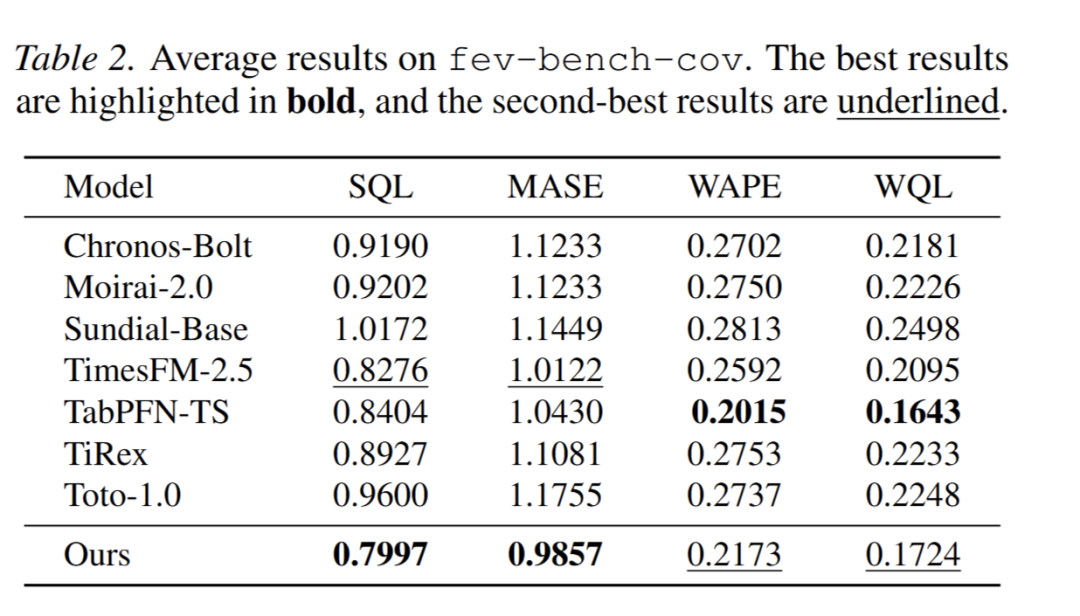 Table 2. Average results on fev-bench-cov. The best results are highlighted in bold, and the second-best results are underlined.

| Model | SQL | MASE | WAPE | WQL |
|---|---|---|---|---|
| Chronos-Bolt | 0.9190 | 1.1233 | 0.2702 | 0.2181 |
| Moirai-2.0 | 0.9202 | 1.1233 | 0.2750 | 0.2226 |
| Sundial-Base | 1.0172 | 1.1449 | 0.2813 | 0.2498 |
| TimesFM-2.5 | 0.8276 | 1.0122 | 0.2592 | 0.2095 |
| TabPFN-TS | 0.8404 | 1.0430 | 0.2015 | 0.1643 |
| TiRex | 0.8927 | 1.1081 | 0.2753 | 0.2233 |
| Toto-1.0 | 0.9600 | 1.1755 | 0.2737 | 0.2248 |
| Ours | 0.7997 | 0.9857 | 0.2173 | 0.1724 |